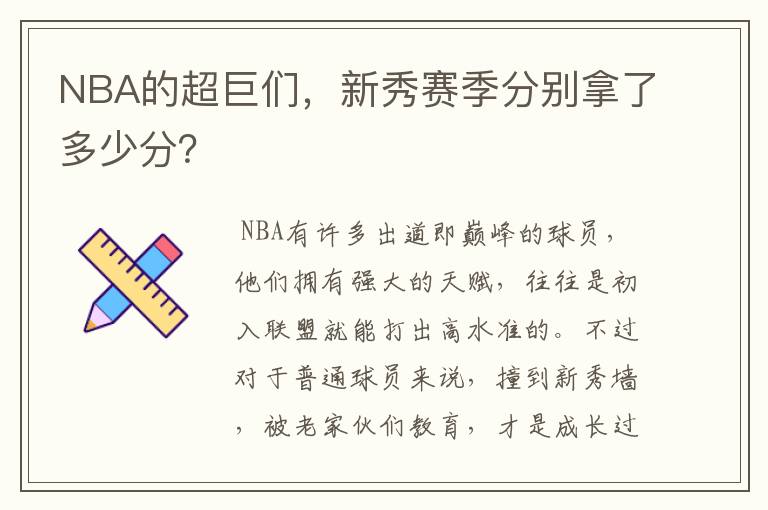 NBA的超巨们，新秀赛季分别拿了多少分?

NBA有许多出道即巅峰的球员，他们拥有强大的天赋，往往是初入联盟就能打出高水准的。不过对于普通球员来说，撞到新秀墙，被老家伙们教育，才是成长过